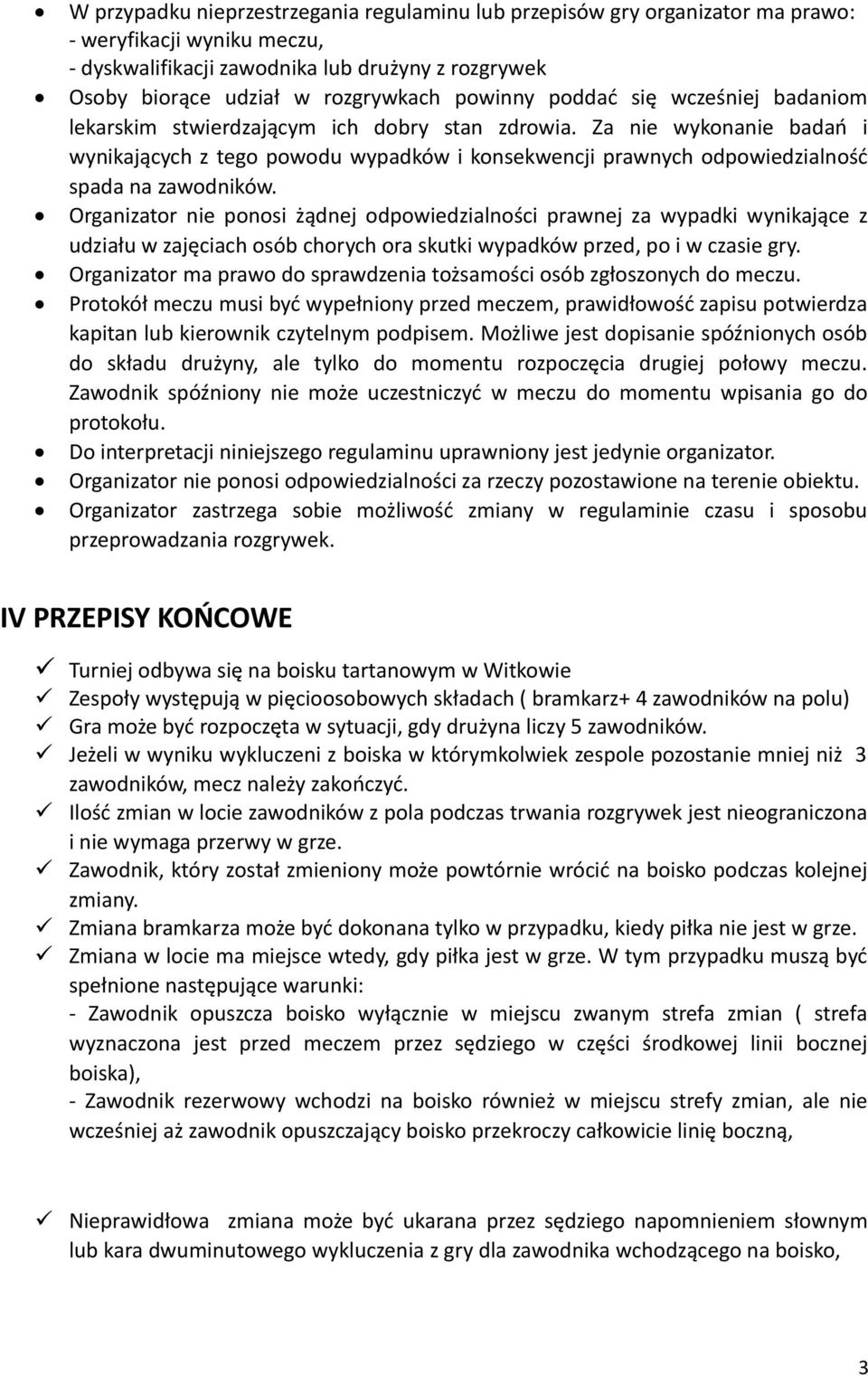 • W przypadku nieprzestrzegania regulaminu lub przepisów gry organizator ma prawo:
- weryfikacji wyniku meczu,
- dyskwalifikacji zawodnika lub drużyny z rozgrywek
• Osoby biorące udział w rozgrywkach powinny poddać się wcześniej badaniom lekarskim stwierdzającym ich dobry stan zdrowia. Za nie wykonanie badań i wynikających z tego powodu wypadków i konsekwencji prawnych odpowiedzialność spada na zawodników.
• Organizator nie ponosi żądnej odpowiedzialności prawnej za wypadki wynikające z udziału w zajęciach osób chorych ora skutki wypadków przed, po i w czasie gry.
• Organizator ma prawo do sprawdzenia tożsamości osób zgłoszonych do meczu.
• Protokół meczu musi być wypełniony przed meczem, prawidłowość zapisu potwierdza kapitan lub kierownik czytelnym podpisem. Możliwe jest dopisanie spóźnionych osób do składu drużyny, ale tylko do momentu rozpoczęcia drugiej połowy meczu. Zawodnik spóźniony nie może uczestniczyć w meczu do momentu wpisania go do protokołu.
• Do interpretacji niniejszego regulaminu uprawniony jest jedynie organizator.
• Organizator nie ponosi odpowiedzialności za rzeczy pozostawione na terenie obiektu.
• Organizator zastrzega sobie możliwość zmiany w regulaminie czasu i sposobu przeprowadzania rozgrywek.

IV PRZEPISY KOŃCOWE

✓ Turniej odbywa się na boisku tartanowym w Witkowie
✓ Zespoły występują w pięcioosobowych składach ( bramkarz+ 4 zawodników na polu)
✓ Gra może być rozpoczęta w sytuacji, gdy drużyna liczy 5 zawodników.
✓ Jeżeli w wyniku wykluczeni z boiska w którymkolwiek zespole pozostanie mniej niż 3 zawodników, mecz należy zakończyć.
✓ Ilość zmian w locie zawodników z pola podczas trwania rozgrywek jest nieograniczona i nie wymaga przerwy w grze.
✓ Zawodnik, który został zmieniony może powtórnie wrócić na boisko podczas kolejnej zmiany.
✓ Zmiana bramkarza może być dokonana tylko w przypadku, kiedy piłka nie jest w grze.
✓ Zmiana w locie ma miejsce wtedy, gdy piłka jest w grze. W tym przypadku muszą być spełnione następujące warunki:
- Zawodnik opuszcza boisko wyłącznie w miejscu zwanym strefa zmian ( strefa wyznaczona jest przed meczem przez sędziego w części środkowej linii bocznej boiska),
- Zawodnik rezerwowy wchodzi na boisko również w miejscu strefy zmian, ale nie wcześniej aż zawodnik opuszczający boisko przekroczy całkowicie linię boczną,

✓ Nieprawidłowa zmiana może być ukarana przez sędziego napomnieniem słownym lub kara dwuminutowego wykluczenia z gry dla zawodnika wchodzącego na boisko,

3